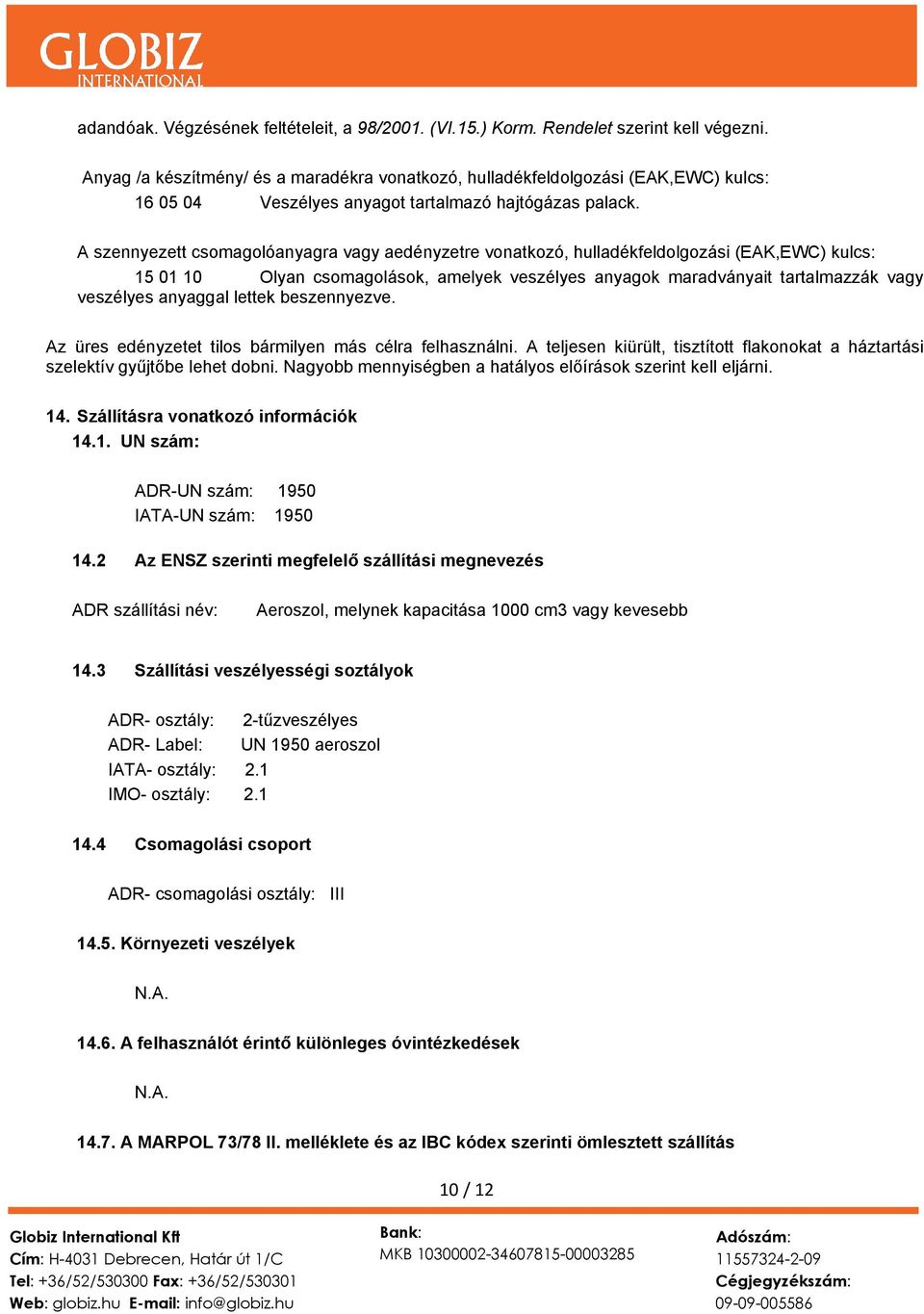 GLOBIZ
INTERNATIONAL

adandóak. Végzésének feltételeit, a 98/2001. (VI.15.) Korm. Rendelet szerint kell végezni.

Anyag /a készítmény/ és a maradékra vonatkozó, hulladékfeldolgozási (EAK,EWC) kulcs:
16 05 04 Veszélyes anyagot tartalmazó hajtógázas palack.

A szennyezett csomagolóanyagra vagy aedényzetre vonatkozó, hulladékfeldolgozási (EAK,EWC) kulcs:
15 01 10 Olyan csomagolások, amelyek veszélyes anyagok maradványait tartalmazzák vagy veszélyes anyaggal lettek beszennyezve.

Az üres edényzetet tilos bármilyen más célra felhasználni. A teljesen kiürült, tisztított flakonokat a háztartási szelektív gyűjtőbe lehet dobni. Nagyobb mennyiségben a hatályos előírások szerint kell eljárni.

14. Szállításra vonatkozó információk
14.1. UN szám:

ADR-UN szám: 1950
IATA-UN szám: 1950

14.2 Az ENSZ szerinti megfelelő szállítási megnevezés

ADR szállítási név: Aeroszol, melynek kapacitása 1000 cm3 vagy kevesebb

14.3 Szállítási veszélyességi soztályok

ADR- osztály: 2-tűzveszélyes
ADR- Label: UN 1950 aeroszol
IATA- osztály: 2.1
IMO- osztály: 2.1

14.4 Csomagolási csoport

ADR- csomagolási osztály: III

14.5. Környezeti veszélyek

N.A.

14.6. A felhasználót érintő különleges óvintézkedések

N.A.

14.7. A MARPOL 73/78 II. melléklete és az IBC kódex szerinti ömlesztett szállítás

10 / 12

Globiz International Kft
Cím: H-4031 Debrecen, Határ út 1/C
Tel: +36/52/530300 Fax: +36/52/530301
Web: globiz.hu E-mail: info@globiz.hu

Bank:
MKB 10300002-34607815-00003285

Adószám:
11557324-2-09
Cégjegyzékszám:
09-09-005586